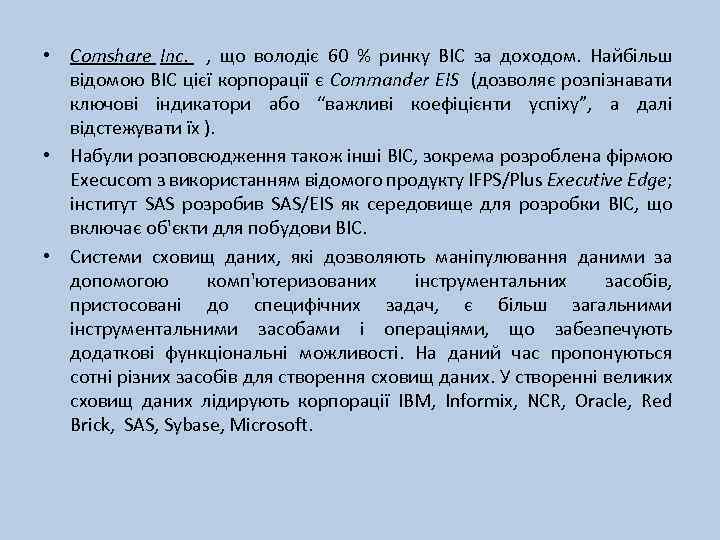 • Comshare Inc. , що володіє 60 % ринку ВІС за доходом. Найбільш відомою ВІС цієї корпорації є Commander EIS (дозволяє розпізнавати ключові індикатори або “важливі коефіцієнти успіху”, а далі відстежувати їх ).

• Набули розповсюдження також інші ВІС, зокрема розроблена фірмою Execucom з використанням відомого продукту IFPS/Plus Executive Edge; інститут SAS розробив SAS/EIS як середовище для розробки ВІС, що включає об'єкти для побудови ВІС.

• Системи сховищ даних, які дозволяють маніпулювання даними за допомогою комп'ютеризованих інструментальних засобів, пристосовані до специфічних задач, є більш загальними інструментальними засобами і операціями, що забезпечують додаткові функціональні можливості. На даний час пропонуються сотні різних засобів для створення сховищ даних. У створенні великих сховищ даних лідирують корпорації IBM, Informix, NCR, Oracle, Red Brick, SAS, Sybase, Microsoft.